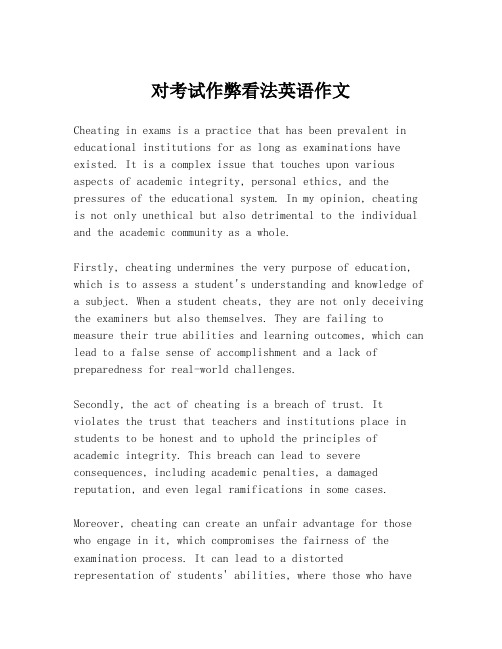 对考试作弊看法英语作文

Cheating in exams is a practice that has been prevalent in educational institutions for as long as examinations have existed. It is a complex issue that touches upon various aspects of academic integrity, personal ethics, and the pressures of the educational system. In my opinion, cheating is not only unethical but also detrimental to the individual and the academic community as a whole.

Firstly, cheating undermines the very purpose of education, which is to assess a student's understanding and knowledge of a subject. When a student cheats, they are not only deceiving the examiners but also themselves. They are failing to measure their true abilities and learning outcomes, which can lead to a false sense of accomplishment and a lack of preparedness for real-world challenges.

Secondly, the act of cheating is a breach of trust. It violates the trust that teachers and institutions place in students to be honest and to uphold the principles of academic integrity. This breach can lead to severe consequences, including academic penalties, a damaged reputation, and even legal ramifications in some cases.

Moreover, cheating can create an unfair advantage for those who engage in it, which compromises the fairness of the examination process. It can lead to a distorted representation of students' abilities, where those who have